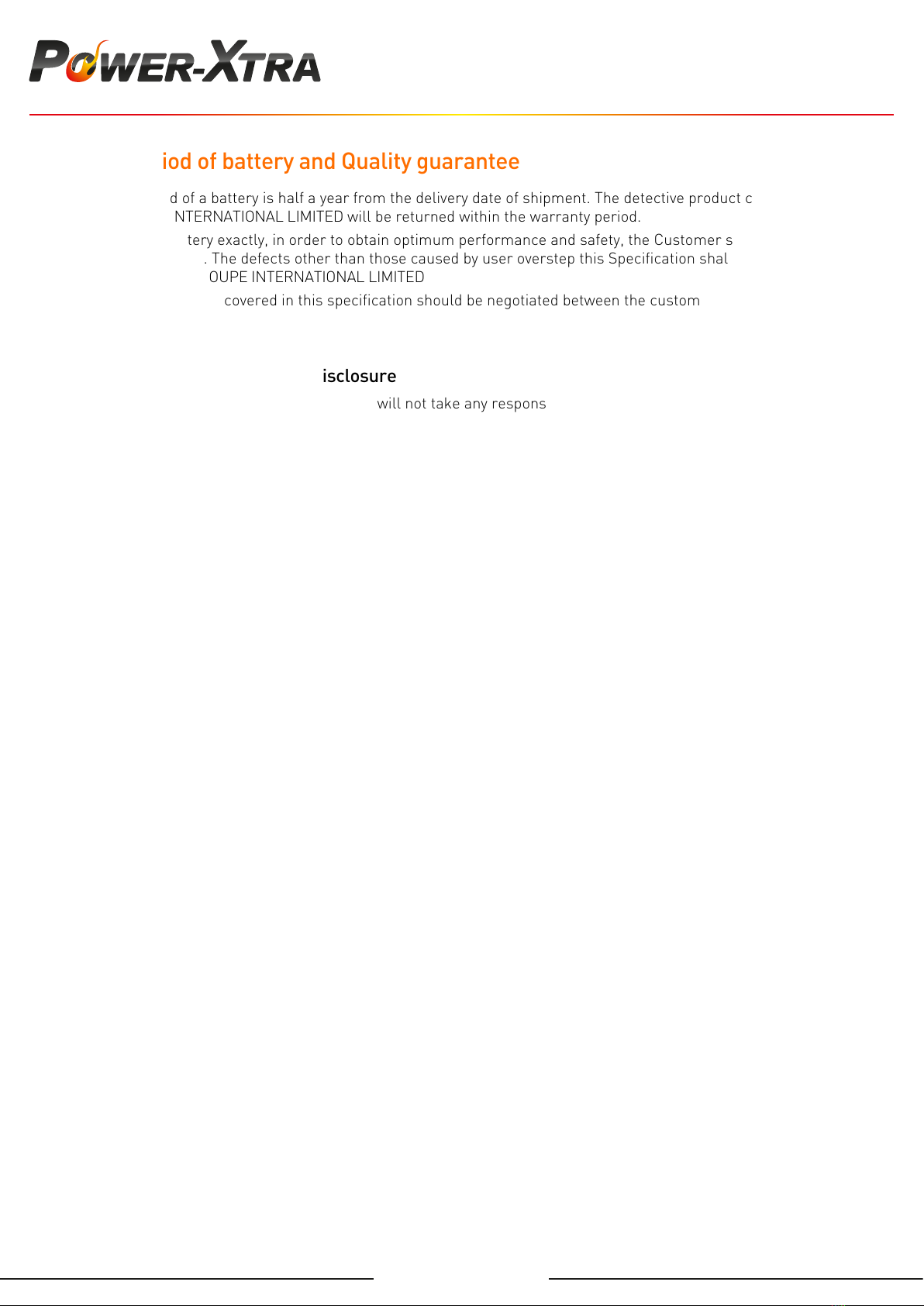 POWER-XTRA

iod of battery and Quality guarantee

d of a battery is half a year from the delivery date of shipment. The detective product c NTERNATIONAL LIMITED will be returned within the warranty period.

tery exactly, in order to obtain optimum performance and safety, the Customer s . The defects other than those caused by user overstep this Specification shal OUPE INTERNATIONAL LIMITED

covered in this specification should be negotiated between the custom

isclosure

will not take any respons